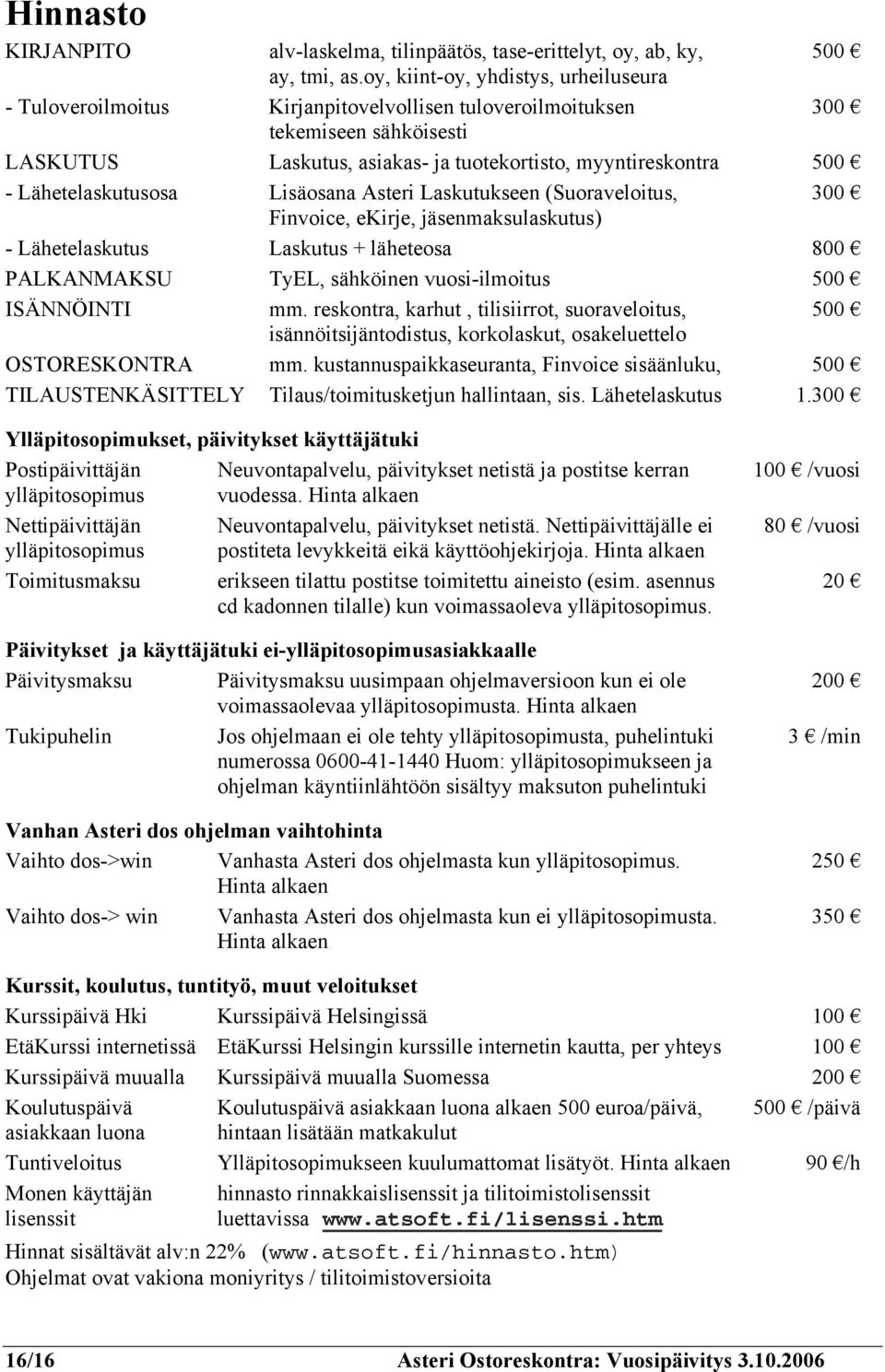 Hinnasto

| | | |
|---|---|---|
| KIRJANPITO | alv-laskelma, tilinpäätös, tase-erittelyt, oy, ab, ky, ay, tmi, as.oy, kiint-oy, yhdistys, urheiluseura | 500 € |
| - Tuloveroilmoitus | Kirjanpitovelvollisen tuloveroilmoituksen tekemiseen sähköisesti | 300 € |
| LASKUTUS | Laskutus, asiakas- ja tuotekortisto, myyntireskontra | 500 € |
| - Lähetelaskutusosa | Lisäosana Asteri Laskutukseen (Suoraveloitus, Finvoice, eKirje, jäsenmaksulaskutus) | 300 € |
| - Lähetelaskutus | Laskutus + läheteosa | 800 € |
| PALKANMAKSU | TyEL, sähköinen vuosi-ilmoitus | 500 € |
| ISÄNNÖINTI | mm. reskontra, karhut , tilisiirrot, suoraveloitus, isännöitsijäntodistus, korkolaskut, osakeluettelo | 500 € |
| OSTORESKONTRA | mm. kustannuspaikkaseuranta, Finvoice sisäänluku, | 500 € |
| TILAUSTENKÄSITTELY | Tilaus/toimitusketjun hallintaan, sis. Lähetelaskutus | 1.300 € |

Ylläpitosopimukset, päivitykset käyttäjätuki

| | | |
|---|---|---|
| Postipäivittäjän ylläpitosopimus | Neuvontapalvelu, päivitykset netistä ja postitse kerran vuodessa. Hinta alkaen | 100 € /vuosi |
| Nettipäivittäjän ylläpitosopimus | Neuvontapalvelu, päivitykset netistä. Nettipäivittäjälle ei postiteta levykkeitä eikä käyttöohjekirjoja. Hinta alkaen | 80 € /vuosi |
| Toimitusmaksu | erikseen tilattu postitse toimitettu aineisto (esim. asennus cd kadonnen tilalle) kun voimassaoleva ylläpitosopimus. | 20 € |

Päivitykset ja käyttäjätuki ei-ylläpitosopimusasiakkaalle

| | | |
|---|---|---|
| Päivitysmaksu | Päivitysmaksu uusimpaan ohjelmaversioon kun ei ole voimassaolevaa ylläpitosopimusta. Hinta alkaen | 200 € |
| Tukipuhelin | Jos ohjelmaan ei ole tehty ylläpitosopimusta, puhelintuki numerossa 0600-41-1440 Huom: ylläpitosopimukseen ja ohjelman käyntiinlähtöön sisältyy maksuton puhelintuki | 3 € /min |

Vanhan Asteri dos ohjelman vaihtohinta

| | | |
|---|---|---|
| Vaihto dos->win | Vanhasta Asteri dos ohjelmasta kun ylläpitosopimus. Hinta alkaen | 250 € |
| Vaihto dos-> win | Vanhasta Asteri dos ohjelmasta kun ei ylläpitosopimusta. Hinta alkaen | 350 € |

Kurssit, koulutus, tuntityö, muut veloitukset

| | | |
|---|---|---|
| Kurssipäivä Hki | Kurssipäivä Helsingissä | 100 € |
| EtäKurssi internetissä | EtäKurssi Helsingin kurssille internetin kautta, per yhteys | 100 € |
| Kurssipäivä muualla | Kurssipäivä muualla Suomessa | 200 € |
| Koulutuspäivä asiakkaan luona | Koulutuspäivä asiakkaan luona alkaen 500 euroa/päivä, hintaan lisätään matkakulut | 500 € /päivä |
| Tuntiveloitus | Ylläpitosopimukseen kuulumattomat lisätyöt. Hinta alkaen | 90 €/h |
| Monen käyttäjän lisenssit | hinnasto rinnakkaislisenssit ja tilitoimistolisenssit luettavissa www.atsoft.fi/lisenssi.htm | |

Hinnat sisältävät alv:n 22% (www.atsoft.fi/hinnasto.htm)
Ohjelmat ovat vakiona moniyritys / tilitoimistoversioita

16/16 Asteri Ostoreskontra: Vuosipäivitys 3.10.2006